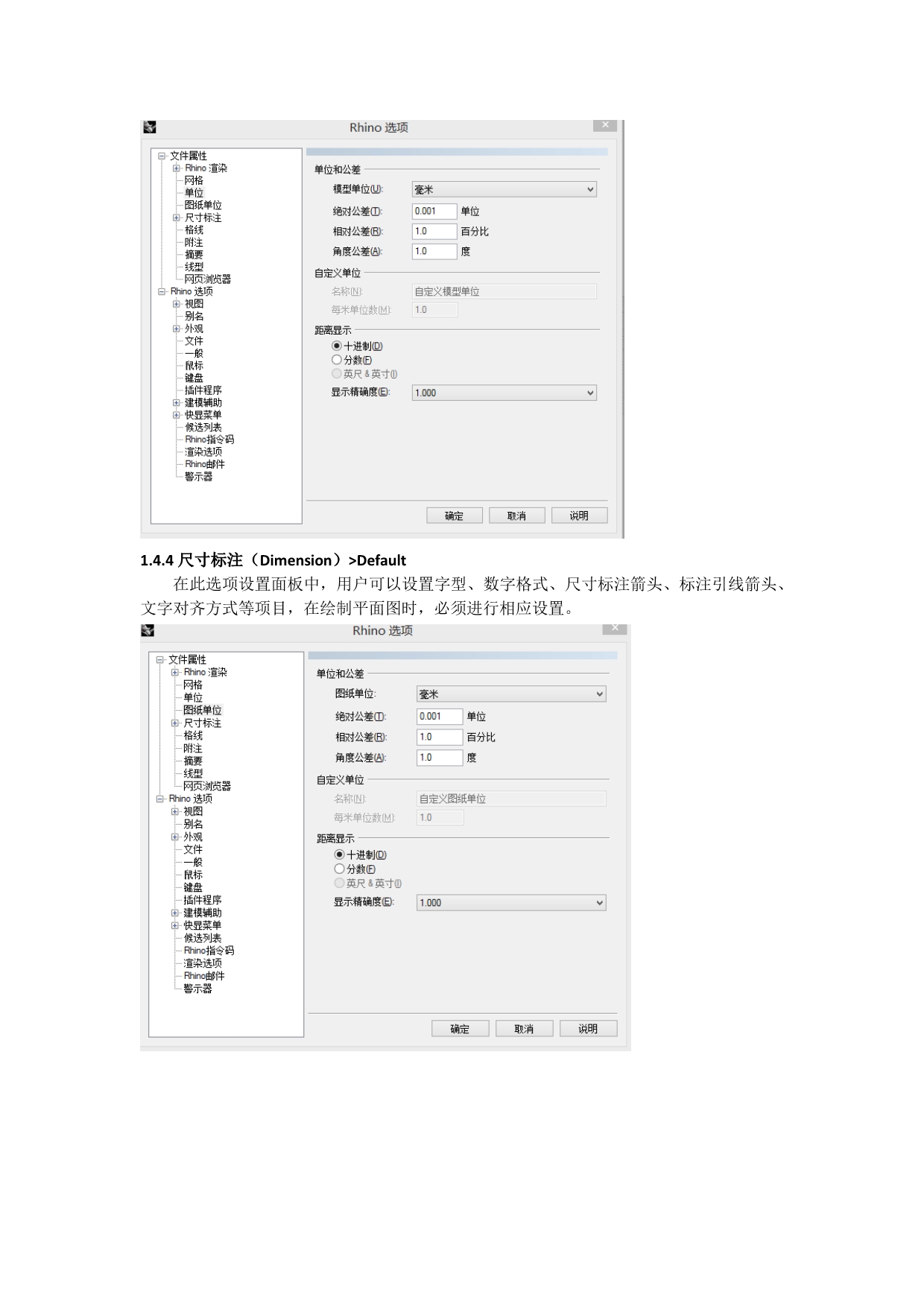 Rhino 选项

文件属性
Rhino 渲染
网格
单位
图纸单位
尺寸标注
格线
附注
摘要
线型
网页浏览器
Rhino 选项
视图
别名
外观
文件
一般
鼠标
键盘
插件程序
建模辅助
快显菜单
候选列表
Rhino指令码
渲染选项
Rhino邮件
警示器

单位和公差
模型单位(U): 毫米
绝对公差(T): 0.001 单位
相对公差(R): 1.0 百分比
角度公差(A): 1.0 度
自定义单位
名称(N): 自定义模型单位
每米单位数(M): 1.0
距离显示
十进制(D)
分数(F)
英尺 & 英寸(I)
显示精确度(E): 1.000

确定 取消 说明

1.4.4 尺寸标注（Dimension）>Default

在此选项设置面板中，用户可以设置字型、数字格式、尺寸标注箭头、标注引线箭头、文字对齐方式等项目，在绘制平面图时，必须进行相应设置。

Rhino 选项

文件属性
Rhino 渲染
网格
单位
图纸单位
尺寸标注
格线
附注
摘要
线型
网页浏览器
Rhino 选项
视图
别名
外观
文件
一般
鼠标
键盘
插件程序
建模辅助
快显菜单
候选列表
Rhino指令码
渲染选项
Rhino邮件
警示器

单位和公差
图纸单位: 毫米
绝对公差(T): 0.001 单位
相对公差(R): 1.0 百分比
角度公差(A): 1.0 度
自定义单位
名称(N): 自定义图纸单位
每米单位数(M): 1.0
距离显示
十进制(D)
分数(F)
英尺 & 英寸(I)
显示精确度(E): 1.000

确定 取消 说明